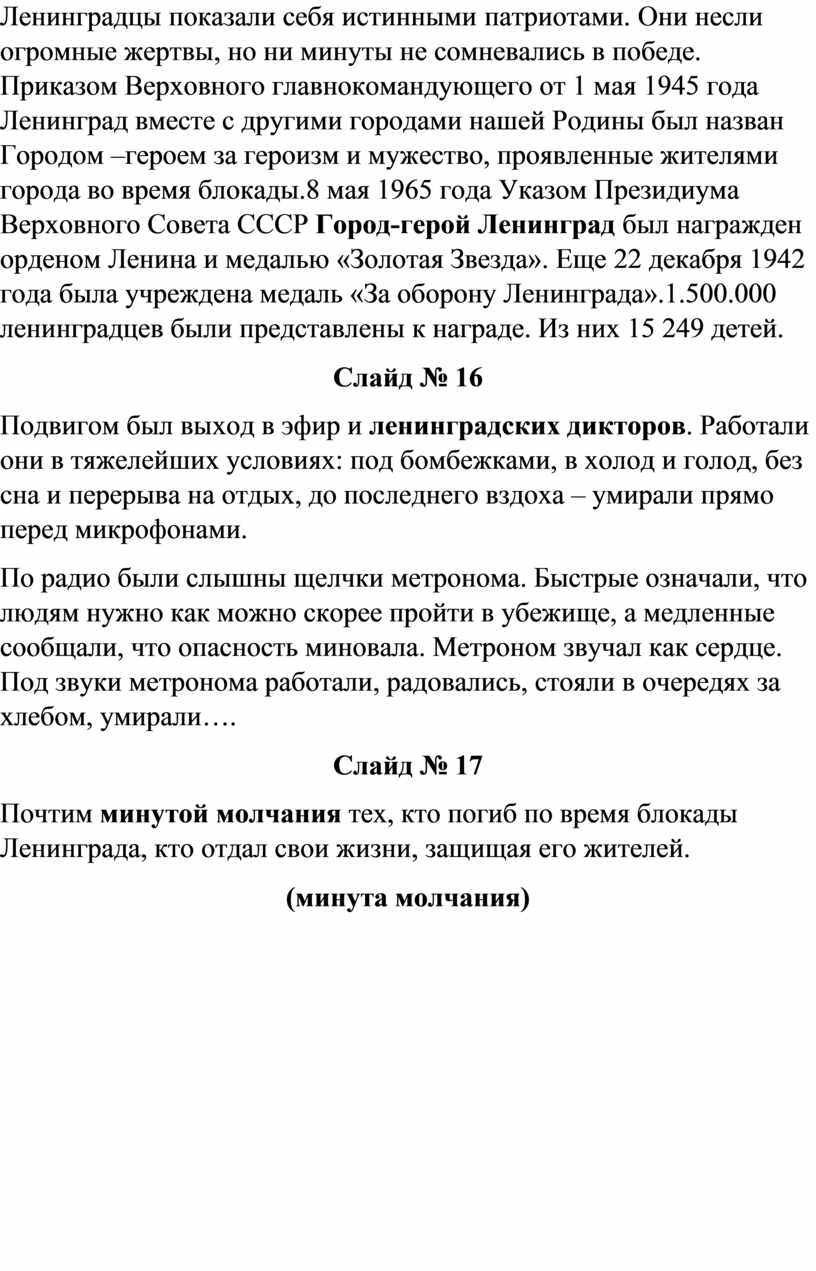 Ленинградцы показали себя истинными патриотами. Они несли огромные жертвы, но ни минуты не сомневались в победе. Приказом Верховного главнокомандующего от 1 мая 1945 года Ленинград вместе с другими городами нашей Родины был назван Городом –героем за героизм и мужество, проявленные жителями города во время блокады.8 мая 1965 года Указом Президиума Верховного Совета СССР Город-герой Ленинград был награжден орденом Ленина и медалью «Золотая Звезда». Еще 22 декабря 1942 года была учреждена медаль «За оборону Ленинграда».1.500.000 ленинградцев были представлены к награде. Из них 15 249 детей.

Слайд № 16

Подвигом был выход в эфир и ленинградских дикторов. Работали они в тяжелейших условиях: под бомбежками, в холод и голод, без сна и перерыва на отдых, до последнего вздоха – умирали прямо перед микрофонами.

По радио были слышны щелчки метронома. Быстрые означали, что людям нужно как можно скорее пройти в убежище, а медленные сообщали, что опасность миновала. Метроном звучал как сердце. Под звуки метронома работали, радовались, стояли в очередях за хлебом, умирали….

Слайд № 17

Почтим минутой молчания тех, кто погиб по время блокады Ленинграда, кто отдал свои жизни, защищая его жителей.

(минута молчания)